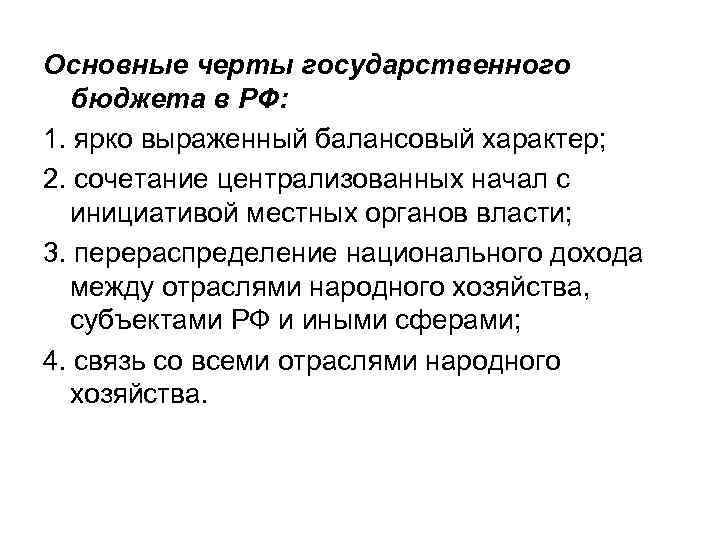 Основные черты государственного бюджета в РФ:

1. ярко выраженный балансовый характер;

2. сочетание централизованных начал с инициативой местных органов власти;

3. перераспределение национального дохода между отраслями народного хозяйства, субъектами РФ и иными сферами;

4. связь со всеми отраслями народного хозяйства.